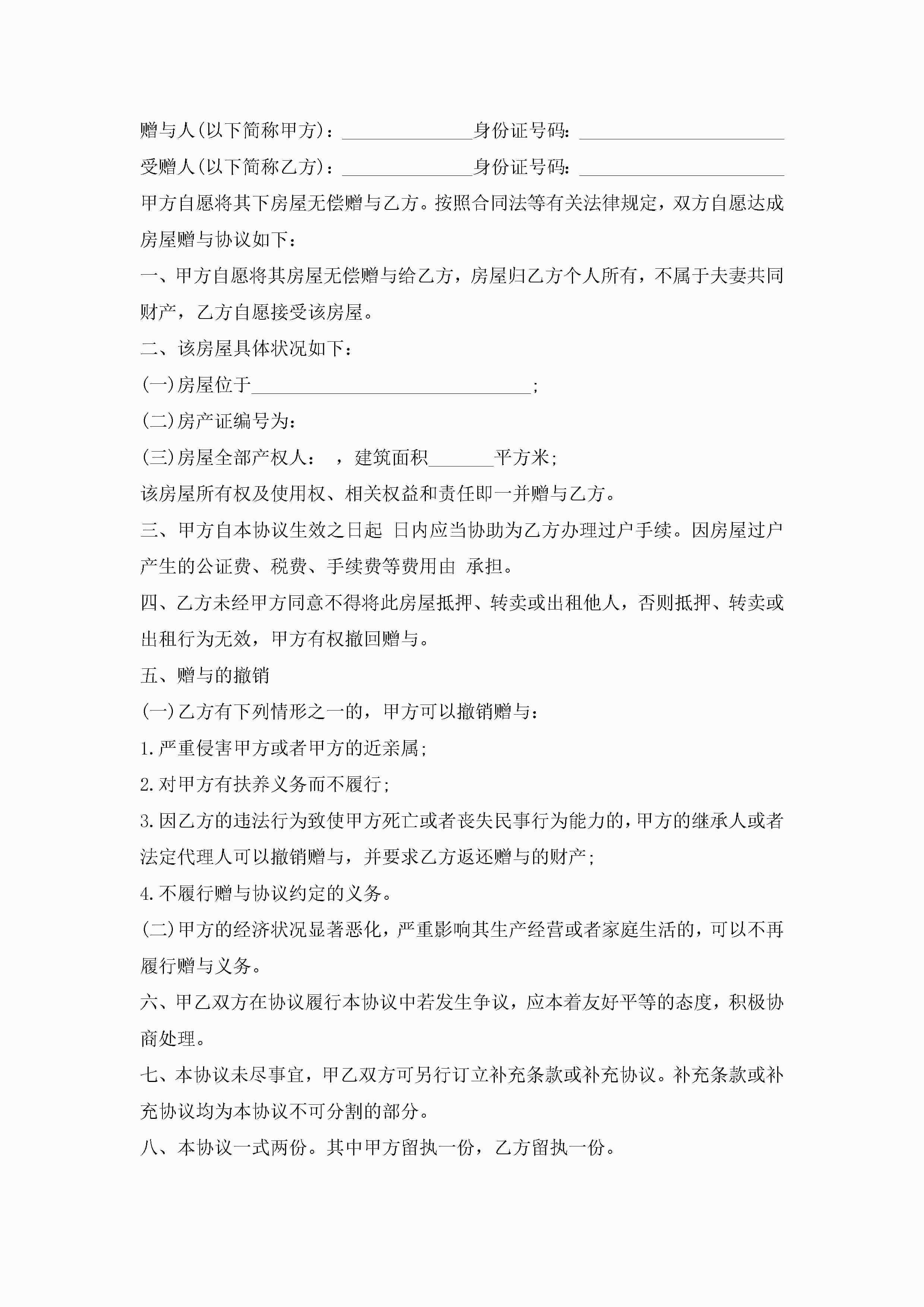 赠与人(以下简称甲方)：______________身份证号码：______________________

受赠人(以下简称乙方)：______________身份证号码：______________________

甲方自愿将其下房屋无偿赠与乙方。按照合同法等有关法律规定，双方自愿达成房屋赠与协议如下：

一、甲方自愿将其房屋无偿赠与给乙方，房屋归乙方个人所有，不属于夫妻共同财产，乙方自愿接受该房屋。

二、该房屋具体状况如下：

(一)房屋位于______________________________；

(二)房产证编号为：

(三)房屋全部产权人： ，建筑面积_______平方米；

该房屋所有权及使用权、相关权益和责任即一并赠与乙方。

三、甲方自本协议生效之日起 日内应当协助为乙方办理过户手续。因房屋过户产生的公证费、税费、手续费等费用由 承担。

四、乙方未经甲方同意不得将此房屋抵押、转卖或出租他人，否则抵押、转卖或出租行为无效，甲方有权撤回赠与。

五、赠与的撤销

(一)乙方有下列情形之一的，甲方可以撤销赠与：

1.严重侵害甲方或者甲方的近亲属；

2.对甲方有扶养义务而不履行；

3.因乙方的违法行为致使甲方死亡或者丧失民事行为能力的，甲方的继承人或者法定代理人可以撤销赠与，并要求乙方返还赠与的财产；

4.不履行赠与协议约定的义务。

(二)甲方的经济状况显著恶化，严重影响其生产经营或者家庭生活的，可以不再履行赠与义务。

六、甲乙双方在协议履行本协议中若发生争议，应本着友好平等的态度，积极协商处理。

七、本协议未尽事宜，甲乙双方可另行订立补充条款或补充协议。补充条款或补充协议均为本协议不可分割的部分。

八、本协议一式两份。其中甲方留执一份，乙方留执一份。